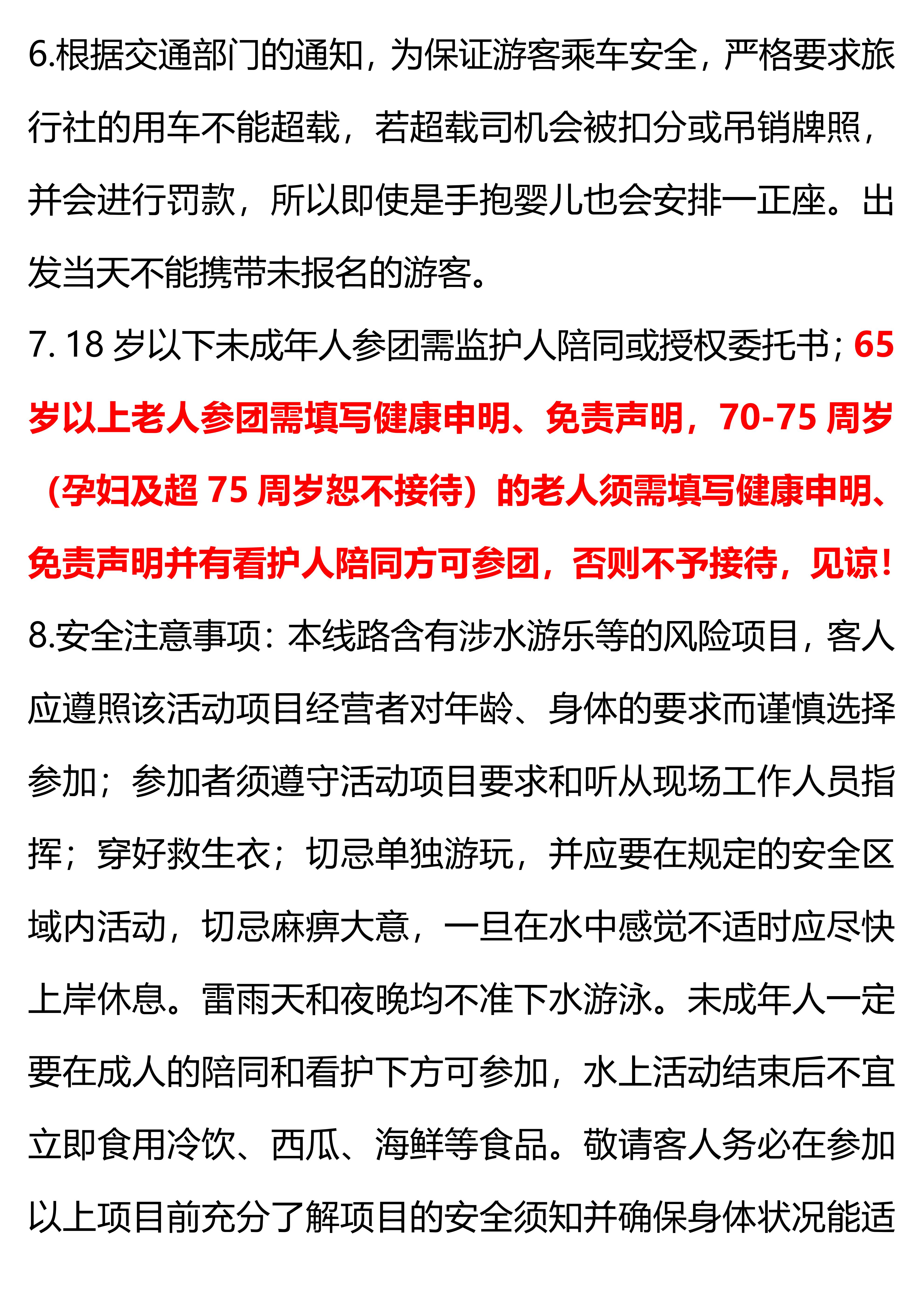 6.根据交通部门的通知，为保证游客乘车安全，严格要求旅行社的用车不能超载，若超载司机会被扣分或吊销牌照，并会进行罚款，所以即使是手抱婴儿也会安排一正座。出发当天不能携带未报名的游客。

7. 18 岁以下未成年人参团需监护人陪同或授权委托书；65 岁以上老人参团需填写健康申明、免责声明，70-75 周岁（孕妇及超 75 周岁恕不接待）的老人须需填写健康申明、免责声明并有看护人陪同方可参团，否则不予接待，见谅！

8.安全注意事项：本线路含有涉水游乐等的风险项目，客人应遵照该活动项目经营者对年龄、身体的要求而谨慎选择参加；参加者须遵守活动项目要求和听从现场工作人员指挥；穿好救生衣；切忌单独游玩，并应要在规定的安全区域内活动，切忌麻痹大意，一旦在水中感觉不适时应尽快上岸休息。雷雨天和夜晚均不准下水游泳。未成年人一定要在成人的陪同和看护下方可参加，水上活动结束后不宜立即食用冷饮、西瓜、海鲜等食品。敬请客人务必在参加以上项目前充分了解项目的安全须知并确保身体状况能适